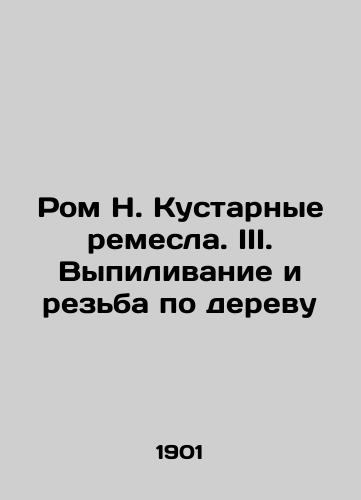 Ром Н. Кустарные ремесла. III. Выпиливание и резьба по дереву

1901